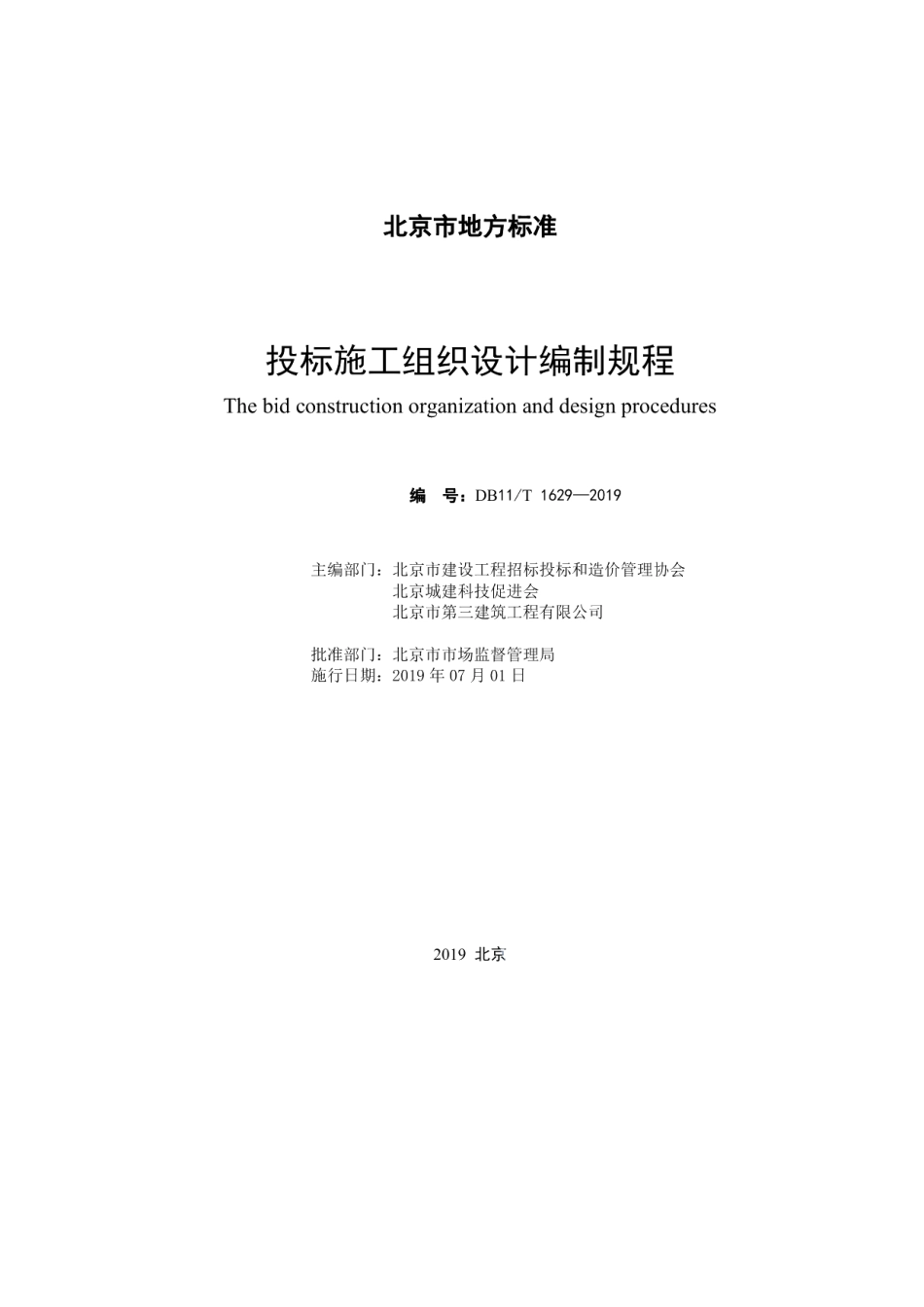 北京市地方标准

投标施工组织设计编制规程

The bid construction organization and design procedures

编　号：DB11/T 1629—2019

主编部门：北京市建设工程招标投标和造价管理协会
北京城建科技促进会
北京市第三建筑工程有限公司

批准部门：北京市市场监督管理局
施行日期：2019 年 07 月 01 日

2019 北京